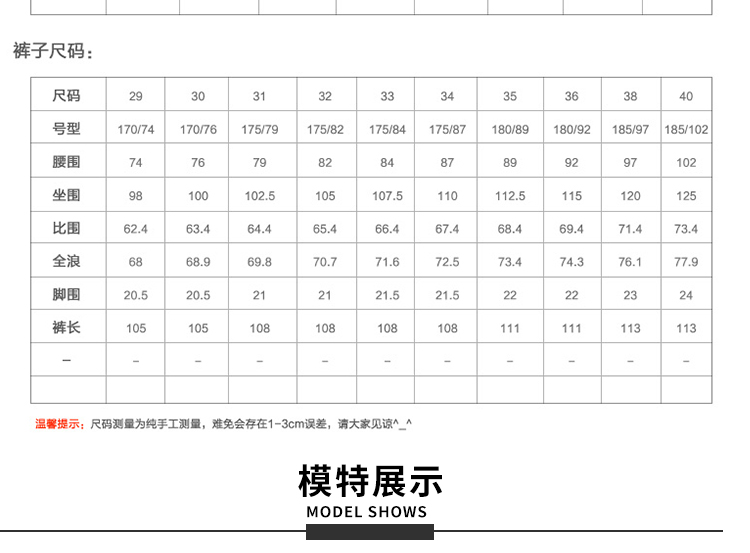 裤子尺码：

| 尺码 | 29 | 30 | 31 | 32 | 33 | 34 | 35 | 36 | 38 | 40 |
|---|---|---|---|---|---|---|---|---|---|---|
| 号型 | 170/74 | 170/76 | 175/79 | 175/82 | 175/84 | 175/87 | 180/89 | 180/92 | 185/97 | 185/102 |
| 腰围 | 74 | 76 | 79 | 82 | 84 | 87 | 89 | 92 | 97 | 102 |
| 坐围 | 98 | 100 | 102.5 | 105 | 107.5 | 110 | 112.5 | 115 | 120 | 125 |
| 比围 | 62.4 | 63.4 | 64.4 | 65.4 | 66.4 | 67.4 | 68.4 | 69.4 | 71.4 | 73.4 |
| 全浪 | 68 | 68.9 | 69.8 | 70.7 | 71.6 | 72.5 | 73.4 | 74.3 | 76.1 | 77.9 |
| 脚围 | 20.5 | 20.5 | 21 | 21 | 21.5 | 21.5 | 22 | 22 | 23 | 24 |
| 裤长 | 105 | 105 | 108 | 108 | 108 | 108 | 111 | 111 | 113 | 113 |
| – | – | – | – | – | – | – | – | – | – | – |
| | | | | | | | | | | |

温馨提示：尺码测量为纯手工测量，难免会存在1-3cm误差，请大家见谅^_^

模特展示
MODEL SHOWS